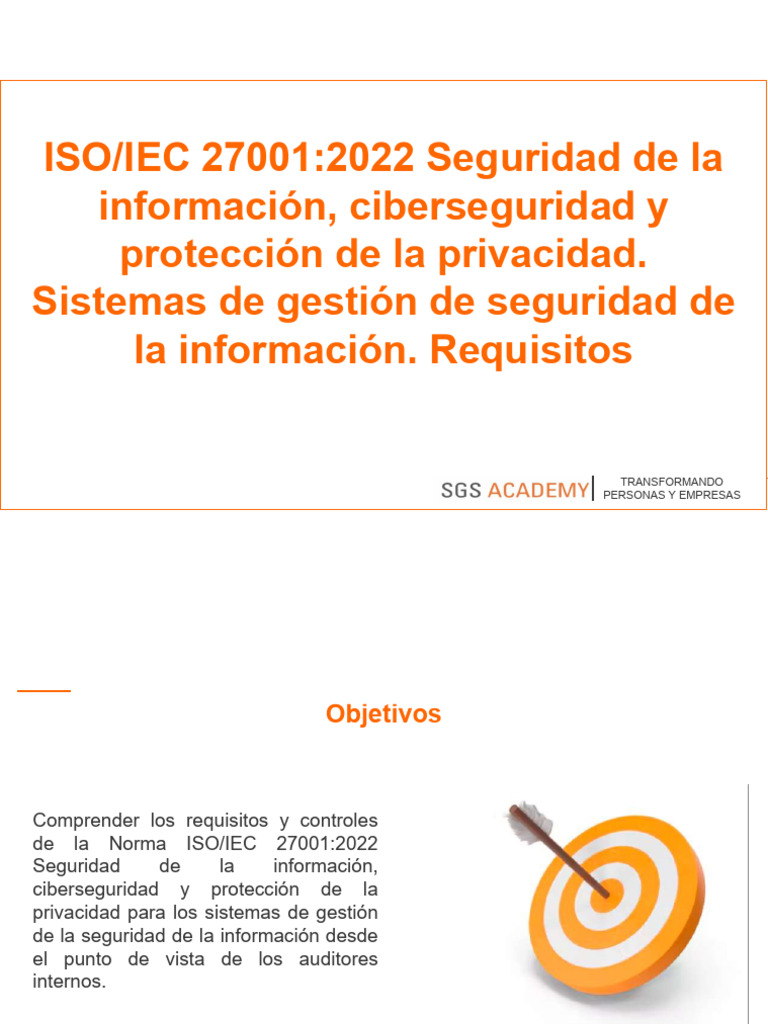 ISO/IEC 27001:2022 Seguridad de la información, ciberseguridad y protección de la privacidad. Sistemas de gestión de seguridad de la información. Requisitos

SGS ACADEMY
TRANSFORMANDO
PERSONAS Y EMPRESAS

Objetivos

Comprender los requisitos y controles de la Norma ISO/IEC 27001:2022 Seguridad de la información, ciberseguridad y protección de la privacidad para los sistemas de gestión de la seguridad de la información desde el punto de vista de los auditores internos.